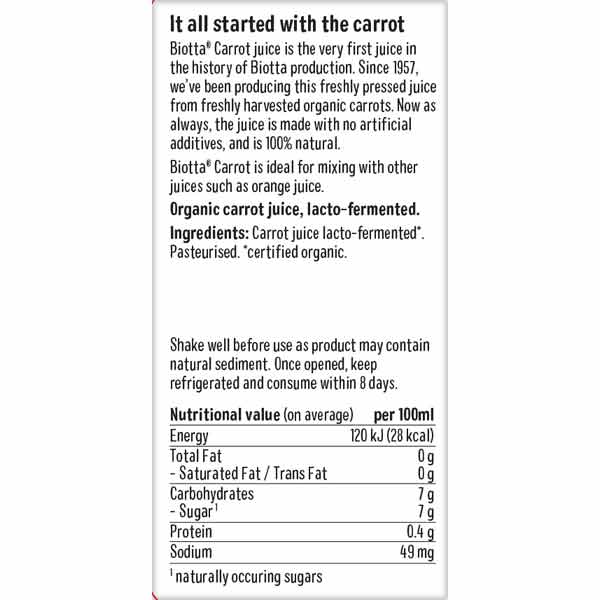 It all started with the carrot

Biotta® Carrot juice is the very first juice in the history of Biotta production. Since 1957, we've been producing this freshly pressed juice from freshly harvested organic carrots. Now as always, the juice is made with no artificial additives, and is 100% natural.

Biotta® Carrot is ideal for mixing with other juices such as orange juice.

Organic carrot juice, lacto-fermented.

Ingredients: Carrot juice lacto-fermented*. Pasteurised. *certified organic.

Shake well before use as product may contain natural sediment. Once opened, keep refrigerated and consume within 8 days.

| Nutritional value (on average) | per 100ml |
|---|---|
| Energy | 120 kJ (28 kcal) |
| Total Fat | 0 g |
| - Saturated Fat / Trans Fat | 0 g |
| Carbohydrates | 7 g |
| - Sugar$^{1}$ | 7 g |
| Protein | 0.4 g |
| Sodium | 49 mg |

$^{1}$ naturally occuring sugars